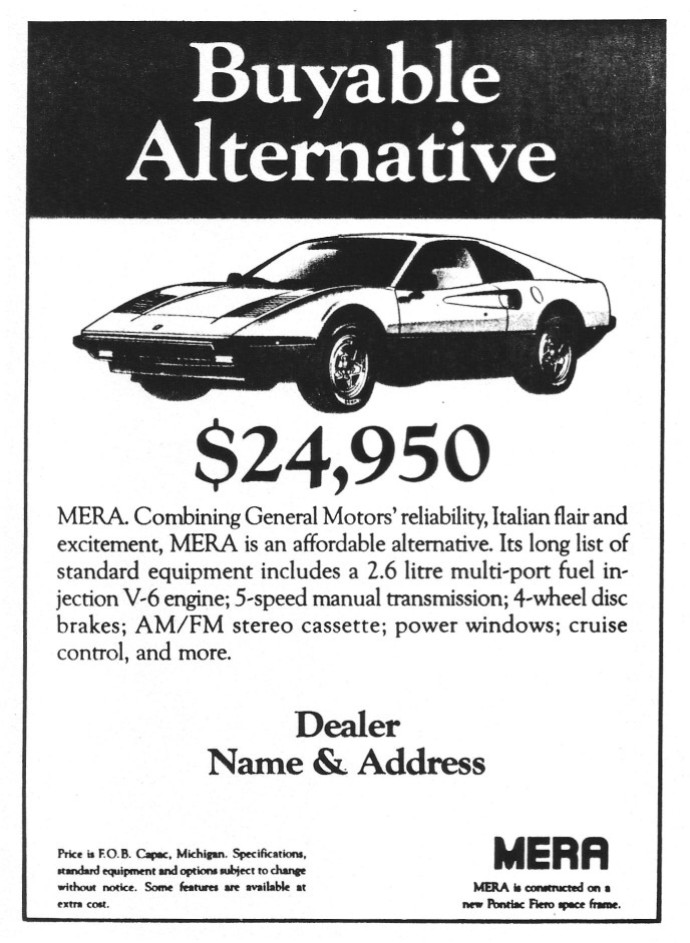 Buyable Alternative

$24,950

MERA. Combining General Motors' reliability, Italian flair and excitement, MERA is an affordable alternative. Its long list of standard equipment includes a 2.6 litre multi-port fuel injection V-6 engine; 5-speed manual transmission; 4-wheel disc brakes; AM/FM stereo cassette; power windows; cruise control, and more.

Dealer
Name & Address

Price is F.O.B. Capac, Michigan. Specifications, standard equipment and options subject to change without notice. Some features are available at extra cost.

MERA

MERA is constructed on a new Pontiac Fiero space frame.